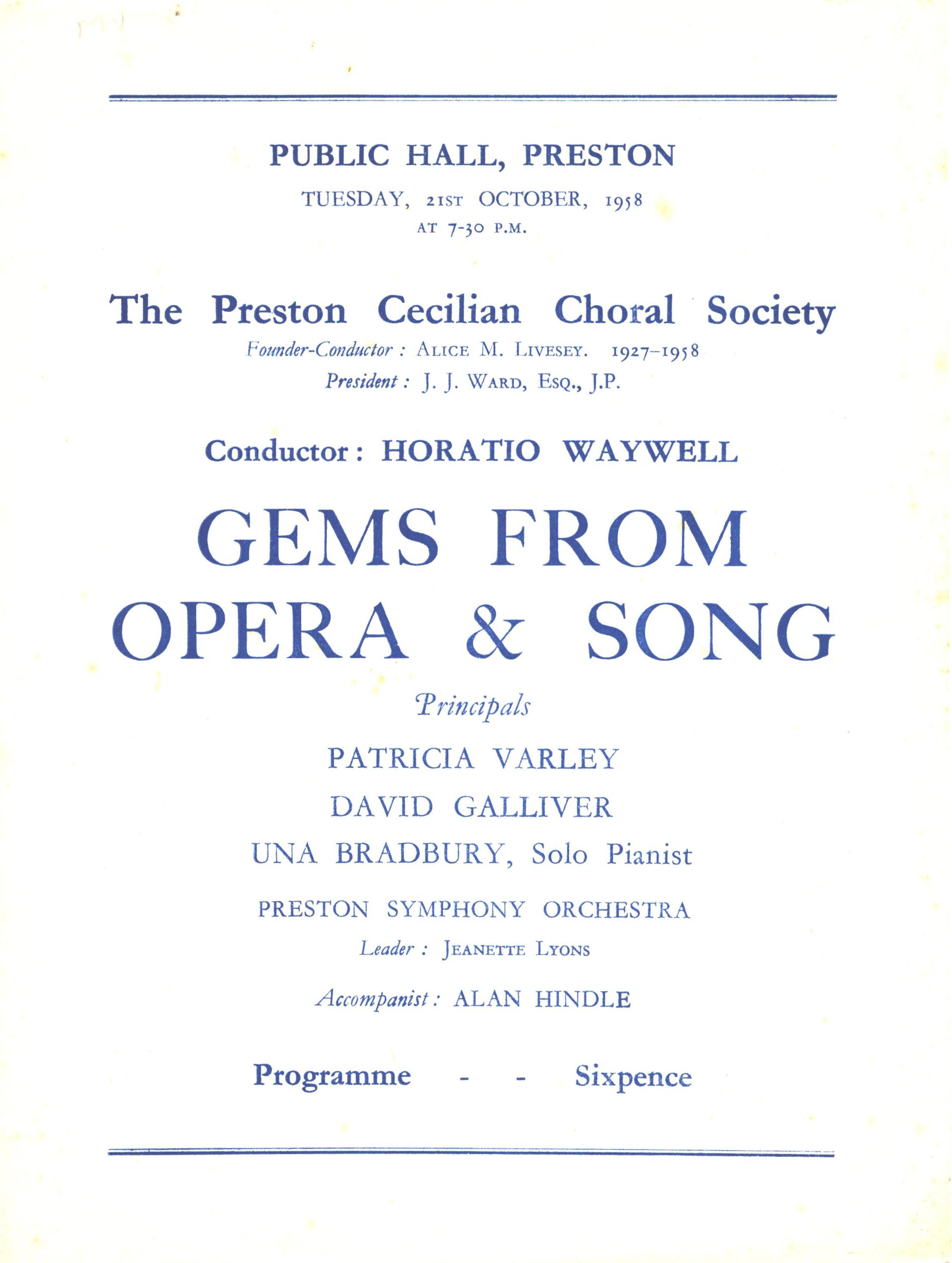 PUBLIC HALL, PRESTON

TUESDAY, 21ST OCTOBER, 1958
AT 7-30 P.M.

The Preston Cecilian Choral Society

Founder-Conductor : ALICE M. LIVESEY. 1927–1958
President : J. J. WARD, ESQ., J.P.

Conductor : HORATIO WAYWELL

GEMS FROM OPERA & SONG

Principals

PATRICIA VARLEY

DAVID GALLIVER

UNA BRADBURY, Solo Pianist

PRESTON SYMPHONY ORCHESTRA

Leader : JEANETTE LYONS

Accompanist : ALAN HINDLE

Programme - - Sixpence